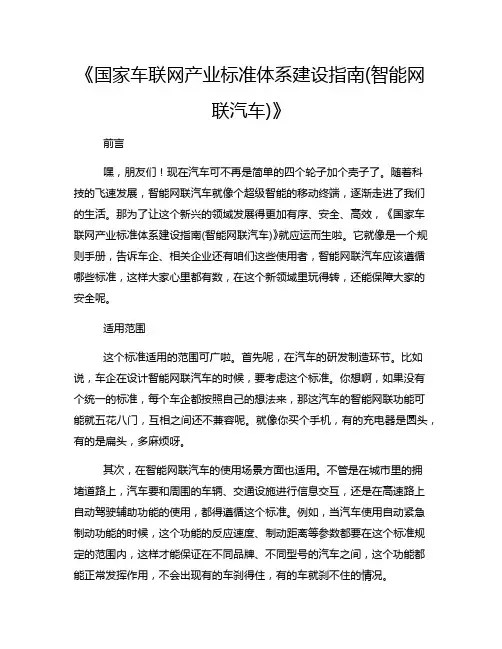 《国家车联网产业标准体系建设指南(智能网联汽车)》

前言

嘿，朋友们！现在汽车可不再是简单的四个轮子加个壳子了。随着科技的飞速发展，智能网联汽车就像个超级智能的移动终端，逐渐走进了我们的生活。那为了让这个新兴的领域发展得更加有序、安全、高效，《国家车联网产业标准体系建设指南(智能网联汽车)》就应运而生啦。它就像是一个规则手册，告诉车企、相关企业还有咱们这些使用者，智能网联汽车应该遵循哪些标准，这样大家心里都有数，在这个新领域里玩得转，还能保障大家的安全呢。

适用范围

这个标准适用的范围可广啦。首先呢，在汽车的研发制造环节。比如说，车企在设计智能网联汽车的时候，要考虑这个标准。你想啊，如果没有个统一的标准，每个车企都按照自己的想法来，那这汽车的智能网联功能可能就五花八门，互相之间还不兼容呢。就像你买个手机，有的充电器是圆头，有的是扁头，多麻烦呀。

其次，在智能网联汽车的使用场景方面也适用。不管是在城市里的拥堵道路上，汽车要和周围的车辆、交通设施进行信息交互，还是在高速路上自动驾驶辅助功能的使用，都得遵循这个标准。例如，当汽车使用自动紧急制动功能的时候，这个功能的反应速度、制动距离等参数都要在这个标准规定的范围内，这样才能保证在不同品牌、不同型号的汽车之间，这个功能都能正常发挥作用，不会出现有的车刹得住，有的车就刹不住的情况。